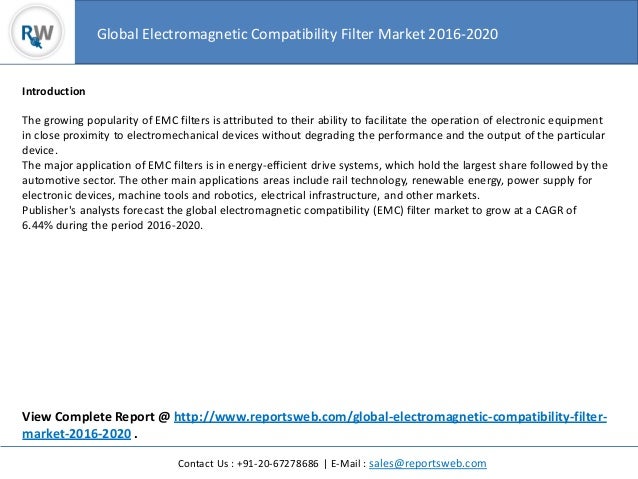 RW

Global Electromagnetic Compatibility Filter Market 2016-2020

Introduction

The growing popularity of EMC filters is attributed to their ability to facilitate the operation of electronic equipment in close proximity to electromechanical devices without degrading the performance and the output of the particular device.
The major application of EMC filters is in energy-efficient drive systems, which hold the largest share followed by the automotive sector. The other main applications areas include rail technology, renewable energy, power supply for electronic devices, machine tools and robotics, electrical infrastructure, and other markets.
Publisher's analysts forecast the global electromagnetic compatibility (EMC) filter market to grow at a CAGR of 6.44% during the period 2016-2020.

View Complete Report @ http://www.reportsweb.com/global-electromagnetic-compatibility-filter-market-2016-2020 .

Contact Us : +91-20-67278686 | E-Mail : sales@reportsweb.com